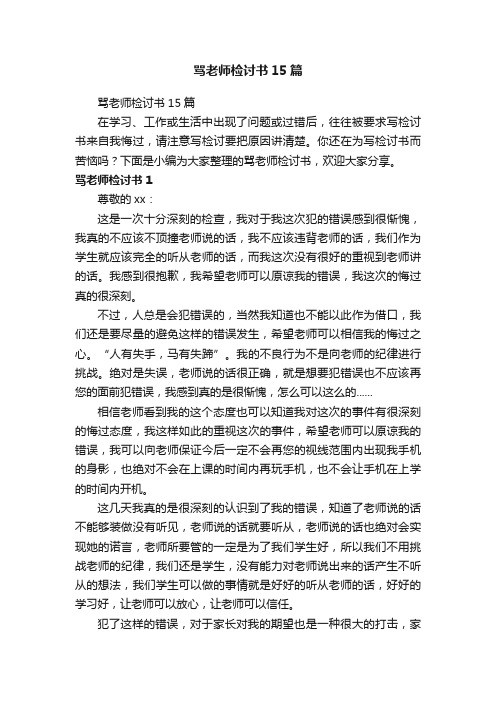 骂老师检讨书15篇

骂老师检讨书15篇

在学习、工作或生活中出现了问题或过错后，往往被要求写检讨书来自我悔过，请注意写检讨要把原因讲清楚。你还在为写检讨书而苦恼吗？下面是小编为大家整理的骂老师检讨书，欢迎大家分享。

骂老师检讨书1

尊敬的xx：

这是一次十分深刻的检查，我对于我这次犯的错误感到很惭愧，我真的不应该不顶撞老师说的话，我不应该违背老师的话，我们作为学生就应该完全的听从老师的话，而我这次没有很好的重视到老师讲的话。我感到很抱歉，我希望老师可以原谅我的错误，我这次的悔过真的很深刻。

不过，人总是会犯错误的，当然我知道也不能以此作为借口，我们还是要尽量的避免这样的错误发生，希望老师可以相信我的悔过之心。“人有失手，马有失蹄”。我的不良行为不是向老师的纪律进行挑战。绝对是失误，老师说的话很正确，就是想要犯错误也不应该再您的面前犯错误，我感到真的是很惭愧，怎么可以这么的……

相信老师看到我的这个态度也可以知道我对这次的事件有很深刻的悔过态度，我这样如此的重视这次的事件，希望老师可以原谅我的错误，我可以向老师保证今后一定不会再您的视线范围内出现我手机的身影，也绝对不会在上课的时间内再玩手机，也不会让手机在上学的时间内开机。

这几天我真的是很深刻的认识到了我的错误，知道了老师说的话不能够装做没有听见，老师说的话就要听从，老师说的话也绝对会实现她的诺言，老师所要管的一定是为了我们学生好，所以我们不用挑战老师的纪律，我们还是学生，没有能力对老师说出来的话产生不听从的想法，我们学生可以做的事情就是好好的听从老师的话，好好的学习好，让老师可以放心，让老师可以信任。

犯了这样的错误，对于家长对我的期望也是一种很大的打击，家